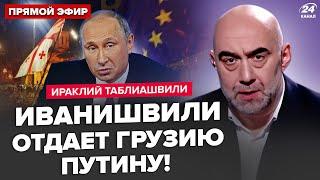 ПРЯМОЙ ЭФИР

24 КАНАЛ

ИРАКЛИЙ ТАБЛИАШВИЛИ

ИВАНИШВИЛИ ОТДАЕТ ГРУЗИЮ ПУТИНУ!